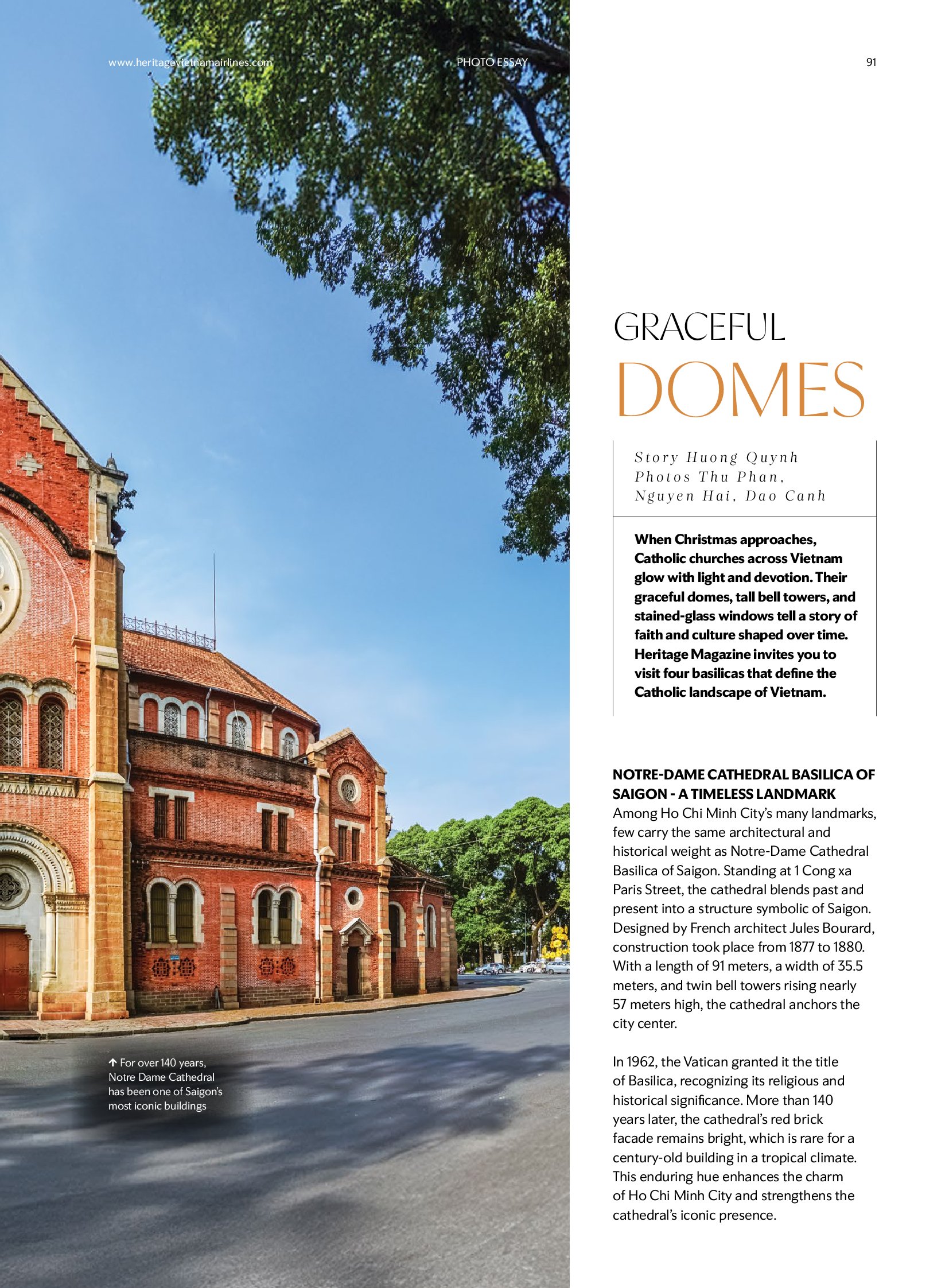 www.heritagevietnamairlines.com

PHOTO ESSAY

91

GRACEFUL
DOMES

Story Huong Quynh
Photos Thu Phan, Nguyen Hai, Dao Canh

When Christmas approaches, Catholic churches across Vietnam glow with light and devotion. Their graceful domes, tall bell towers, and stained-glass windows tell a story of faith and culture shaped over time. Heritage Magazine invites you to visit four basilicas that define the Catholic landscape of Vietnam.

NOTRE-DAME CATHEDRAL BASILICA OF SAIGON - A TIMELESS LANDMARK
Among Ho Chi Minh City's many landmarks, few carry the same architectural and historical weight as Notre-Dame Cathedral Basilica of Saigon. Standing at 1 Cong xa Paris Street, the cathedral blends past and present into a structure symbolic of Saigon. Designed by French architect Jules Bourard, construction took place from 1877 to 1880. With a length of 91 meters, a width of 35.5 meters, and twin bell towers rising nearly 57 meters high, the cathedral anchors the city center.

In 1962, the Vatican granted it the title of Basilica, recognizing its religious and historical significance. More than 140 years later, the cathedral's red brick facade remains bright, which is rare for a century-old building in a tropical climate. This enduring hue enhances the charm of Ho Chi Minh City and strengthens the cathedral's iconic presence.

↑ For over 140 years, Notre Dame Cathedral has been one of Saigon's most iconic buildings